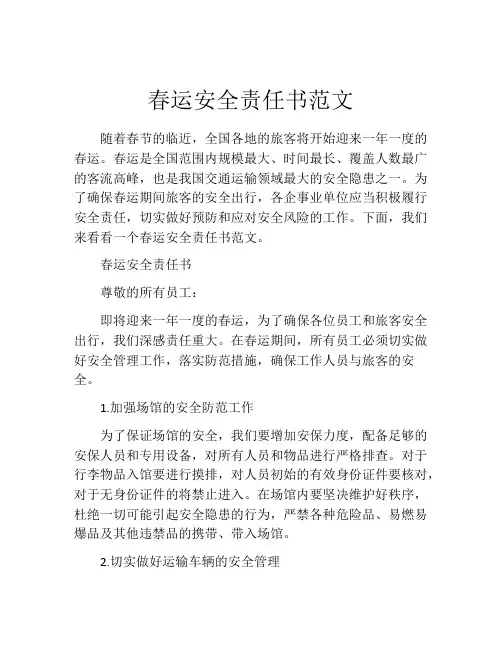 春运安全责任书范文

随着春节的临近，全国各地的旅客将开始迎来一年一度的春运。春运是全国范围内规模最大、时间最长、覆盖人数最广的客流高峰，也是我国交通运输领域最大的安全隐患之一。为了确保春运期间旅客的安全出行，各企事业单位应当积极履行安全责任，切实做好预防和应对安全风险的工作。下面，我们来看看一个春运安全责任书范文。

春运安全责任书

尊敬的所有员工：

即将迎来一年一度的春运，为了确保各位员工和旅客安全出行，我们深感责任重大。在春运期间，所有员工必须切实做好安全管理工作，落实防范措施，确保工作人员与旅客的安全。

1.加强场馆的安全防范工作

为了保证场馆的安全，我们要增加安保力度，配备足够的安保人员和专用设备，对所有人员和物品进行严格排查。对于行李物品入馆要进行摸排，对人员初始的有效身份证件要核对，对于无身份证件的将禁止进入。在场馆内要坚决维护好秩序，杜绝一切可能引起安全隐患的行为，严禁各种危险品、易燃易爆品及其他违禁品的携带、带入场馆。

2.切实做好运输车辆的安全管理